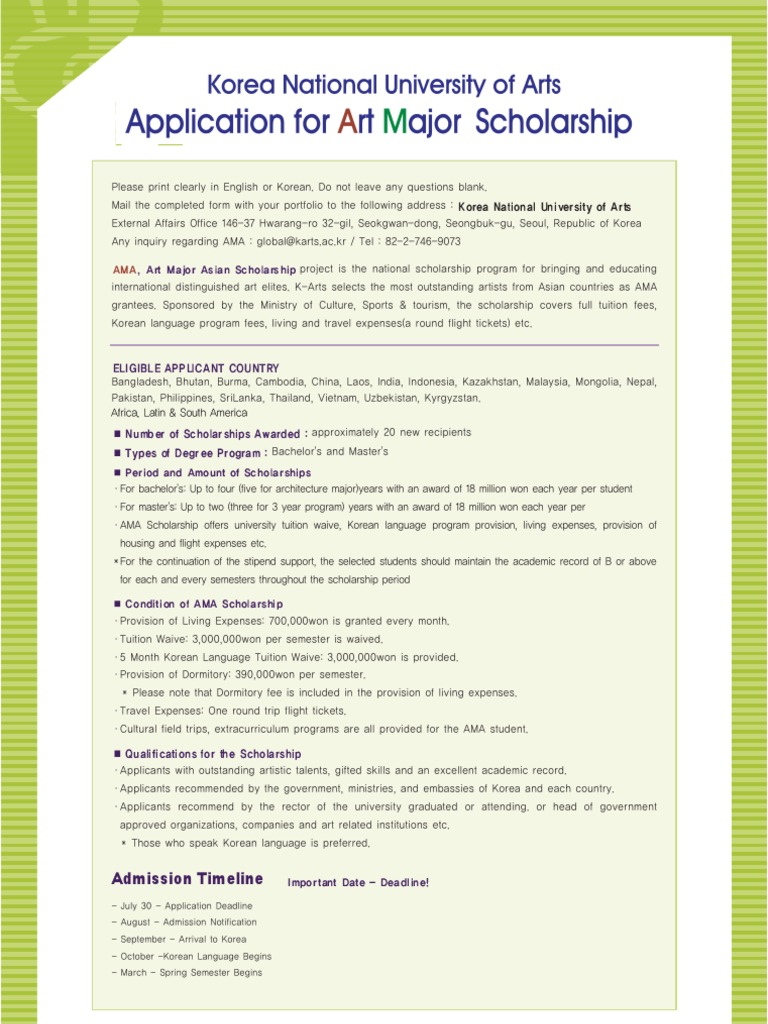 Korea National University of Arts
Application for Art Major Scholarship

Please print clearly in English or Korean. Do not leave any questions blank.
Mail the completed form with your portfolio to the following address : Korea National University of Arts
External Affairs Office 146-37 Hwarang-ro 32-gil, Seokgwan-dong, Seongbuk-gu, Seoul, Republic of Korea
Any inquiry regarding AMA : global@karts.ac.kr / Tel : 82-2-746-9073

AMA, Art Major Asian Scholarship project is the national scholarship program for bringing and educating international distinguished art elites. K-Arts selects the most outstanding artists from Asian countries as AMA grantees. Sponsored by the Ministry of Culture, Sports & tourism, the scholarship covers full tuition fees, Korean language program fees, living and travel expenses(a round flight tickets) etc.

ELIGIBLE APPLICANT COUNTRY
Bangladesh, Bhutan, Burma, Cambodia, China, Laos, India, Indonesia, Kazakhstan, Malaysia, Mongolia, Nepal, Pakistan, Philippines, SriLanka, Thailand, Vietnam, Uzbekistan, Kyrgyzstan.
Africa, Latin & South America

■ Number of Scholarships Awarded : approximately 20 new recipients
■ Types of Degree Program : Bachelor's and Master's
■ Period and Amount of Scholarships
· For bachelor's: Up to four (five for architecture major)years with an award of 18 million won each year per student
· For master's: Up to two (three for 3 year program) years with an award of 18 million won each year per
· AMA Scholarship offers university tuition waive, Korean language program provision, living expenses, provision of housing and flight expenses etc.
※For the continuation of the stipend support, the selected students should maintain the academic record of B or above for each and every semesters throughout the scholarship period

■ Condition of AMA Scholarship
· Provision of Living Expenses: 700,000won is granted every month.
· Tuition Waive: 3,000,000won per semester is waived.
· 5 Month Korean Language Tuition Waive: 3,000,000won is provided.
· Provision of Dormitory: 390,000won per semester.
※ Please note that Dormitory fee is included in the provision of living expenses.
· Travel Expenses: One round trip flight tickets.
· Cultural field trips, extracurriculum programs are all provided for the AMA student.

■ Qualifications for the Scholarship
· Applicants with outstanding artistic talents, gifted skills and an excellent academic record.
· Applicants recommended by the government, ministries, and embassies of Korea and each country.
· Applicants recommend by the rector of the university graduated or attending, or head of government approved organizations, companies and art related institutions etc.
※ Those who speak Korean language is preferred.

Admission Timeline Important Date - Deadline!

- July 30 - Application Deadline
- August - Admission Notification
- September - Arrival to Korea
- October -Korean Language Begins
- March - Spring Semester Begins